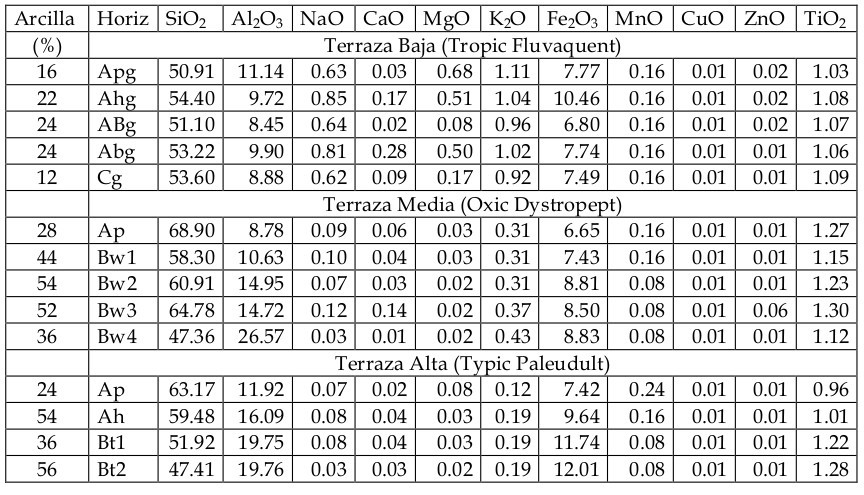 | Arcilla | Horiz | $SiO_2$ | $Al_2O_3$ | NaO | CaO | MgO | $K_2O$ | $Fe_2O_3$ | MnO | CuO | ZnO | $TiO_2$ |
|---|---|---|---|---|---|---|---|---|---|---|---|---|
| (%) | Terraza Baja (Tropic Fluvaquent) | | | | | | | | | | | |
| 16 | Apg | 50.91 | 11.14 | 0.63 | 0.03 | 0.68 | 1.11 | 7.77 | 0.16 | 0.01 | 0.02 | 1.03 |
| 22 | Ahg | 54.40 | 9.72 | 0.85 | 0.17 | 0.51 | 1.04 | 10.46 | 0.16 | 0.01 | 0.02 | 1.08 |
| 24 | ABg | 51.10 | 8.45 | 0.64 | 0.02 | 0.08 | 0.96 | 6.80 | 0.16 | 0.01 | 0.02 | 1.07 |
| 24 | Abg | 53.22 | 9.90 | 0.81 | 0.28 | 0.50 | 1.02 | 7.74 | 0.16 | 0.01 | 0.01 | 1.06 |
| 12 | Cg | 53.60 | 8.88 | 0.62 | 0.09 | 0.17 | 0.92 | 7.49 | 0.16 | 0.01 | 0.01 | 1.09 |
| | Terraza Media (Oxic Dystropept) | | | | | | | | | | | |
| 28 | Ap | 68.90 | 8.78 | 0.09 | 0.06 | 0.03 | 0.31 | 6.65 | 0.16 | 0.01 | 0.01 | 1.27 |
| 44 | Bw1 | 58.30 | 10.63 | 0.10 | 0.04 | 0.03 | 0.31 | 7.43 | 0.16 | 0.01 | 0.01 | 1.15 |
| 54 | Bw2 | 60.91 | 14.95 | 0.07 | 0.03 | 0.02 | 0.31 | 8.81 | 0.08 | 0.01 | 0.01 | 1.23 |
| 52 | Bw3 | 64.78 | 14.72 | 0.12 | 0.14 | 0.02 | 0.37 | 8.50 | 0.08 | 0.01 | 0.06 | 1.30 |
| 36 | Bw4 | 47.36 | 26.57 | 0.03 | 0.01 | 0.02 | 0.43 | 8.83 | 0.08 | 0.01 | 0.01 | 1.12 |
| | Terraza Alta (Typic Paleudult) | | | | | | | | | | | |
| 24 | Ap | 63.17 | 11.92 | 0.07 | 0.02 | 0.08 | 0.12 | 7.42 | 0.24 | 0.01 | 0.01 | 0.96 |
| 54 | Ah | 59.48 | 16.09 | 0.08 | 0.04 | 0.03 | 0.19 | 9.64 | 0.16 | 0.01 | 0.01 | 1.01 |
| 36 | Bt1 | 51.92 | 19.75 | 0.08 | 0.04 | 0.03 | 0.19 | 11.74 | 0.08 | 0.01 | 0.01 | 1.22 |
| 56 | Bt2 | 47.41 | 19.76 | 0.03 | 0.03 | 0.02 | 0.19 | 12.01 | 0.08 | 0.01 | 0.01 | 1.28 |